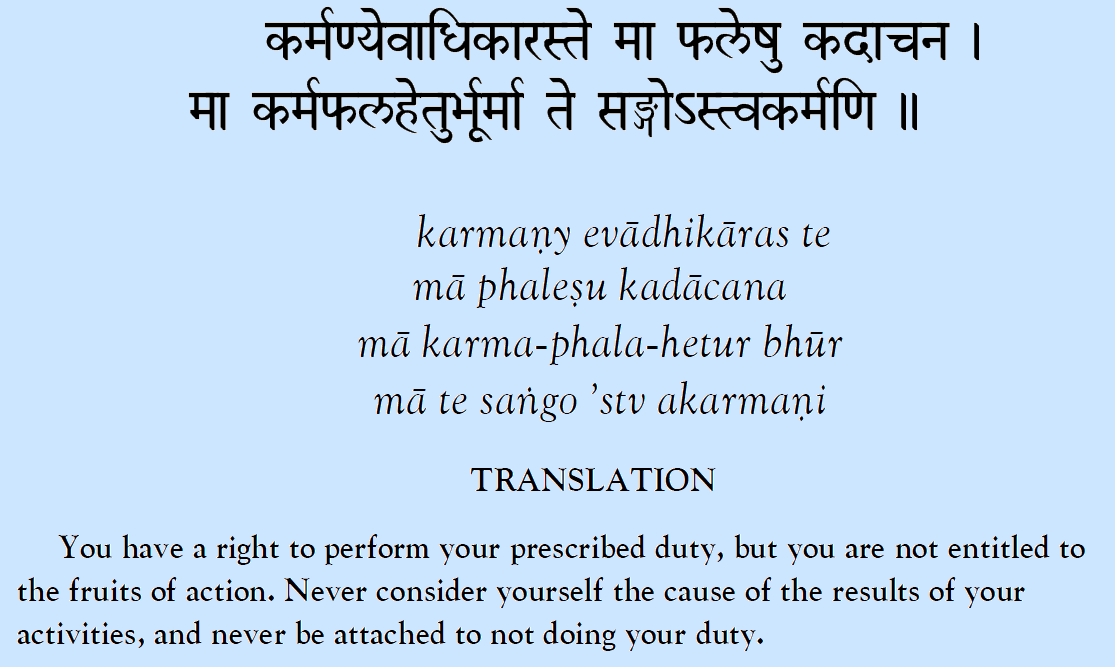 कर्मण्येवाधिकारस्ते मा फलेषु कदाचन ।
मा कर्मफलहेतुर्भूर्मा ते सङ्गोऽस्त्वकर्मणि ॥

karmaṇy evādhikāras te
mā phaleṣu kadācana
mā karma-phala-hetur bhūr
mā te saṅgo 'stv akarmaṇi

TRANSLATION

You have a right to perform your prescribed duty, but you are not entitled to the fruits of action. Never consider yourself the cause of the results of your activities, and never be attached to not doing your duty.